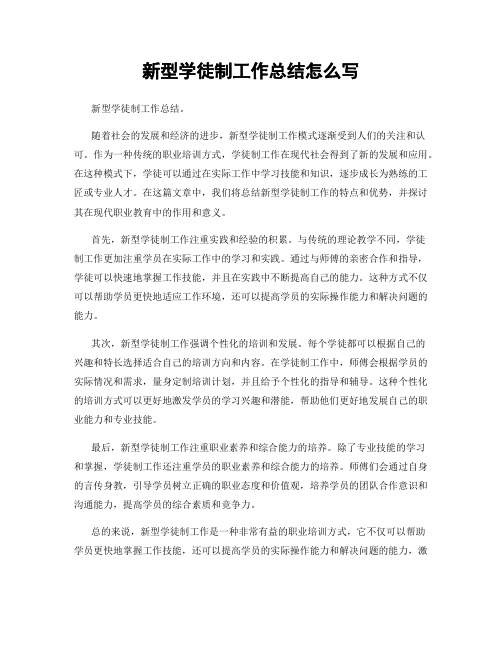 新型学徒制工作总结怎么写

新型学徒制工作总结。

随着社会的发展和经济的进步，新型学徒制工作模式逐渐受到人们的关注和认可。作为一种传统的职业培训方式，学徒制工作在现代社会得到了新的发展和应用。在这种模式下，学徒可以通过在实际工作中学习技能和知识，逐步成长为熟练的工匠或专业人才。在这篇文章中，我们将总结新型学徒制工作的特点和优势，并探讨其在现代职业教育中的作用和意义。

首先，新型学徒制工作注重实践和经验的积累。与传统的理论教学不同，学徒制工作更加注重学员在实际工作中的学习和实践。通过与师傅的亲密合作和指导，学徒可以快速地掌握工作技能，并且在实践中不断提高自己的能力。这种方式不仅可以帮助学员更快地适应工作环境，还可以提高学员的实际操作能力和解决问题的能力。

其次，新型学徒制工作强调个性化的培训和发展。每个学徒都可以根据自己的兴趣和特长选择适合自己的培训方向和内容。在学徒制工作中，师傅会根据学员的实际情况和需求，量身定制培训计划，并且给予个性化的指导和辅导。这种个性化的培训方式可以更好地激发学员的学习兴趣和潜能，帮助他们更好地发展自己的职业能力和专业技能。

最后，新型学徒制工作注重职业素养和综合能力的培养。除了专业技能的学习和掌握，学徒制工作还注重学员的职业素养和综合能力的培养。师傅们会通过自身的言传身教，引导学员树立正确的职业态度和价值观，培养学员的团队合作意识和沟通能力，提高学员的综合素质和竞争力。

总的来说，新型学徒制工作是一种非常有益的职业培训方式，它不仅可以帮助学员更快地掌握工作技能，还可以提高学员的实际操作能力和解决问题的能力，激